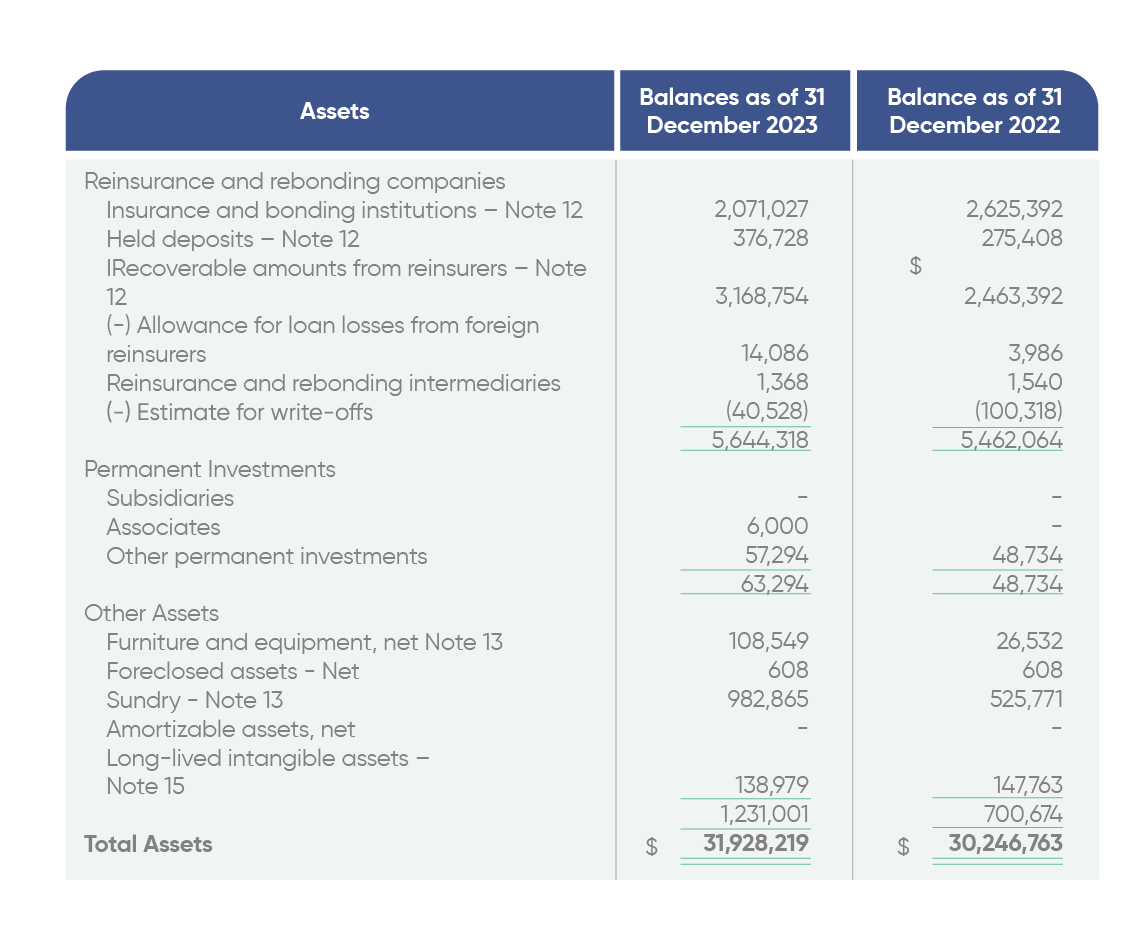 | Assets | Balances as of 31 December 2023 | Balance as of 31 December 2022 |
|---|---|---|
| Reinsurance and rebonding companies | | |
| Insurance and bonding institutions – Note 12 | 2,071,027 | 2,625,392 |
| Held deposits – Note 12 | 376,728 | 275,408 |
| IRecoverable amounts from reinsurers – Note 12 | 3,168,754 | $ 2,463,392 |
| (-) Allowance for loan losses from foreign reinsurers | 14,086 | 3,986 |
| Reinsurance and rebonding intermediaries | 1,368 | 1,540 |
| (-) Estimate for write-offs | (40,528) | (100,318) |
| | 5,644,318 | 5,462,064 |
| Permanent Investments | | |
| Subsidiaries | - | - |
| Associates | 6,000 | - |
| Other permanent investments | 57,294 | 48,734 |
| | 63,294 | 48,734 |
| Other Assets | | |
| Furniture and equipment, net Note 13 | 108,549 | 26,532 |
| Foreclosed assets - Net | 608 | 608 |
| Sundry - Note 13 | 982,865 | 525,771 |
| Amortizable assets, net | - | - |
| Long-lived intangible assets – Note 15 | 138,979 | 147,763 |
| | 1,231,001 | 700,674 |
| **Total Assets** | $ **31,928,219** | $ **30,246,763** |